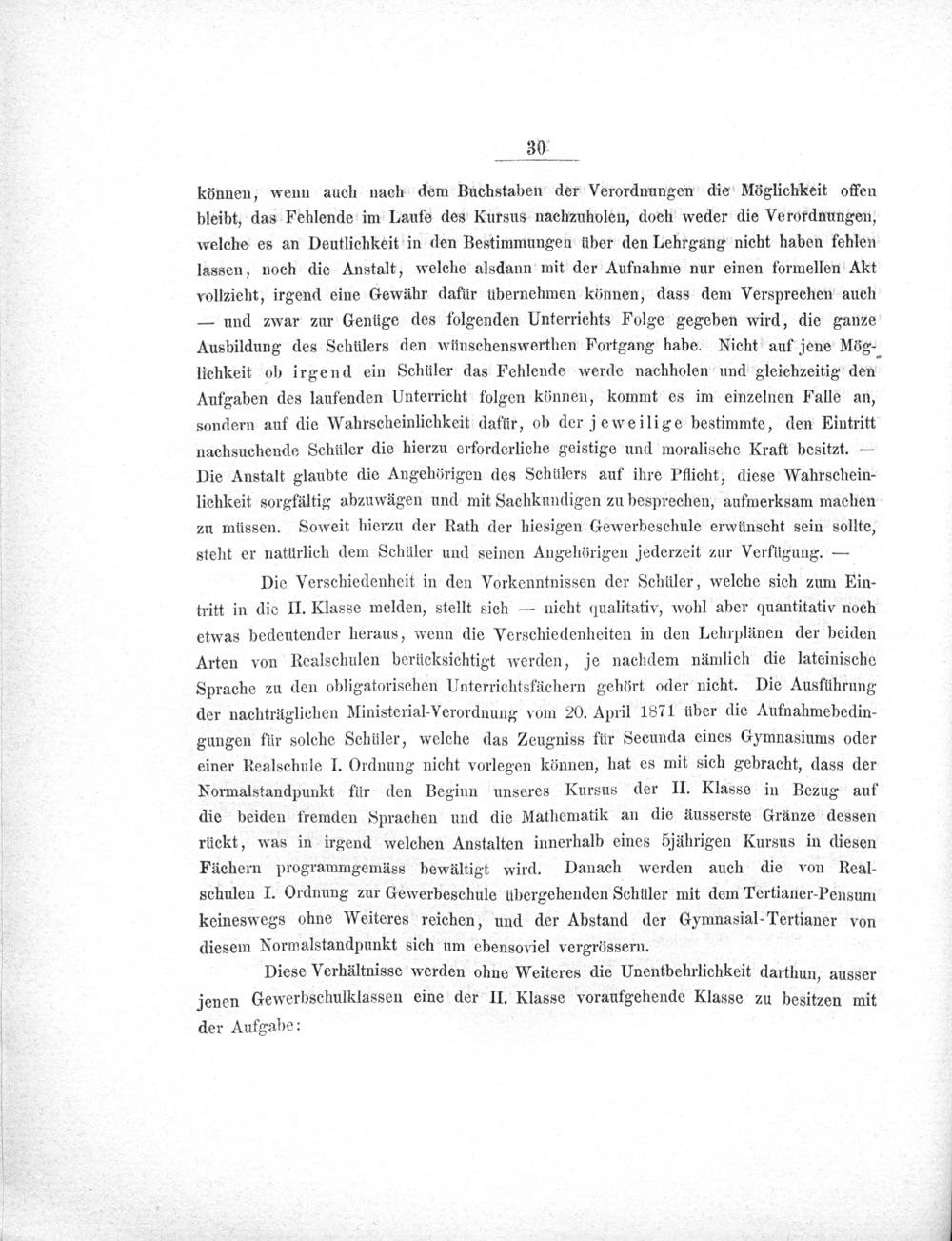 30

können, wenn auch nach dem Buchstaben der Verordnungen die Möglichkeit offen bleibt, das Fehlende im Laufe des Kursus nachzuholen, doch weder die Verordnungen, welche es an Deutlichkeit in den Bestimmungen über den Lehrgang nicht haben fehlen lassen, noch die Anstalt, welche alsdann mit der Aufnahme nur einen formellen Akt vollzieht, irgend eine Gewähr dafür übernehmen können, dass dem Versprechen auch — und zwar zur Genüge des folgenden Unterrichts Folge gegeben wird, die ganze Ausbildung des Schülers den wünschenswerthen Fortgang habe. Nicht auf jene Möglichkeit ob irgend ein Schüler das Fehlende werde nachholen und gleichzeitig den Aufgaben des laufenden Unterricht folgen können, kommt es im einzelnen Falle an, sondern auf die Wahrscheinlichkeit dafür, ob der jeweilige bestimmte, den Eintritt nachsuchende Schüler die hierzu erforderliche geistige und moralische Kraft besitzt. — Die Anstalt glaubte die Angehörigen des Schülers auf ihre Pflicht, diese Wahrscheinlichkeit sorgfältig abzuwägen und mit Sachkundigen zu besprechen, aufmerksam machen zu müssen. Soweit hierzu der Rath der hiesigen Gewerbeschule erwünscht sein sollte, steht er natürlich dem Schüler und seinen Angehörigen jederzeit zur Verfügung. —

Die Verschiedenheit in den Vorkenntnissen der Schüler, welche sich zum Eintritt in die II. Klasse melden, stellt sich — nicht qualitativ, wohl aber quantitativ noch etwas bedeutender heraus, wenn die Verschiedenheiten in den Lehrplänen der beiden Arten von Realschulen berücksichtigt werden, je nachdem nämlich die lateinische Sprache zu den obligatorischen Unterrichtsfächern gehört oder nicht. Die Ausführung der nachträglichen Ministerial-Verordnung vom 20. April 1871 über die Aufnahmebedingungen für solche Schüler, welche das Zeugniss für Secunda eines Gymnasiums oder einer Realschule I. Ordnung nicht vorlegen können, hat es mit sich gebracht, dass der Normalstandpunkt für den Beginn unseres Kursus der II. Klasse in Bezug auf die beiden fremden Sprachen und die Mathematik an die äusserste Gränze dessen rückt, was in irgend welchen Anstalten innerhalb eines 5jährigen Kursus in diesen Fächern programmgemäss bewältigt wird. Danach werden auch die von Realschulen I. Ordnung zur Gewerbeschule übergehenden Schüler mit dem Tertianer-Pensum keineswegs ohne Weiteres reichen, und der Abstand der Gymnasial-Tertianer von diesem Normalstandpunkt sich um ebensoviel vergrössern.

Diese Verhältnisse werden ohne Weiteres die Unentbehrlichkeit darthun, ausser jenen Gewerbschulklassen eine der II. Klasse voraufgehende Klasse zu besitzen mit der Aufgabe: